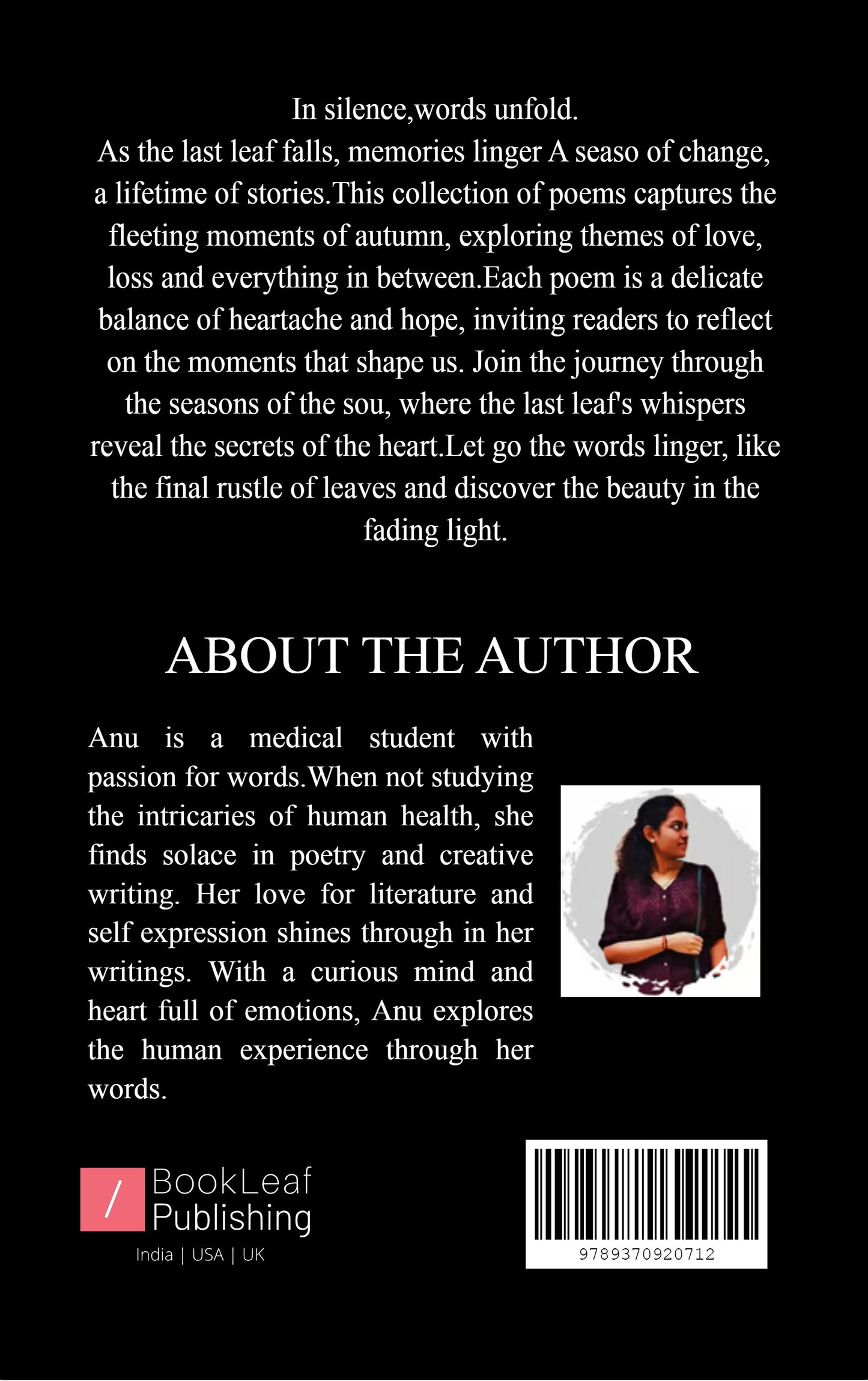 In silence,words unfold.

As the last leaf falls, memories linger A seaso of change, a lifetime of stories.This collection of poems captures the fleeting moments of autumn, exploring themes of love, loss and everything in between.Each poem is a delicate balance of heartache and hope, inviting readers to reflect on the moments that shape us. Join the journey through the seasons of the sou, where the last leaf's whispers reveal the secrets of the heart.Let go the words linger, like the final rustle of leaves and discover the beauty in the fading light.

ABOUT THE AUTHOR

Anu is a medical student with passion for words.When not studying the intricaries of human health, she finds solace in poetry and creative writing. Her love for literature and self expression shines through in her writings. With a curious mind and heart full of emotions, Anu explores the human experience through her words.

/ BookLeaf Publishing
India | USA | UK

9789370920712